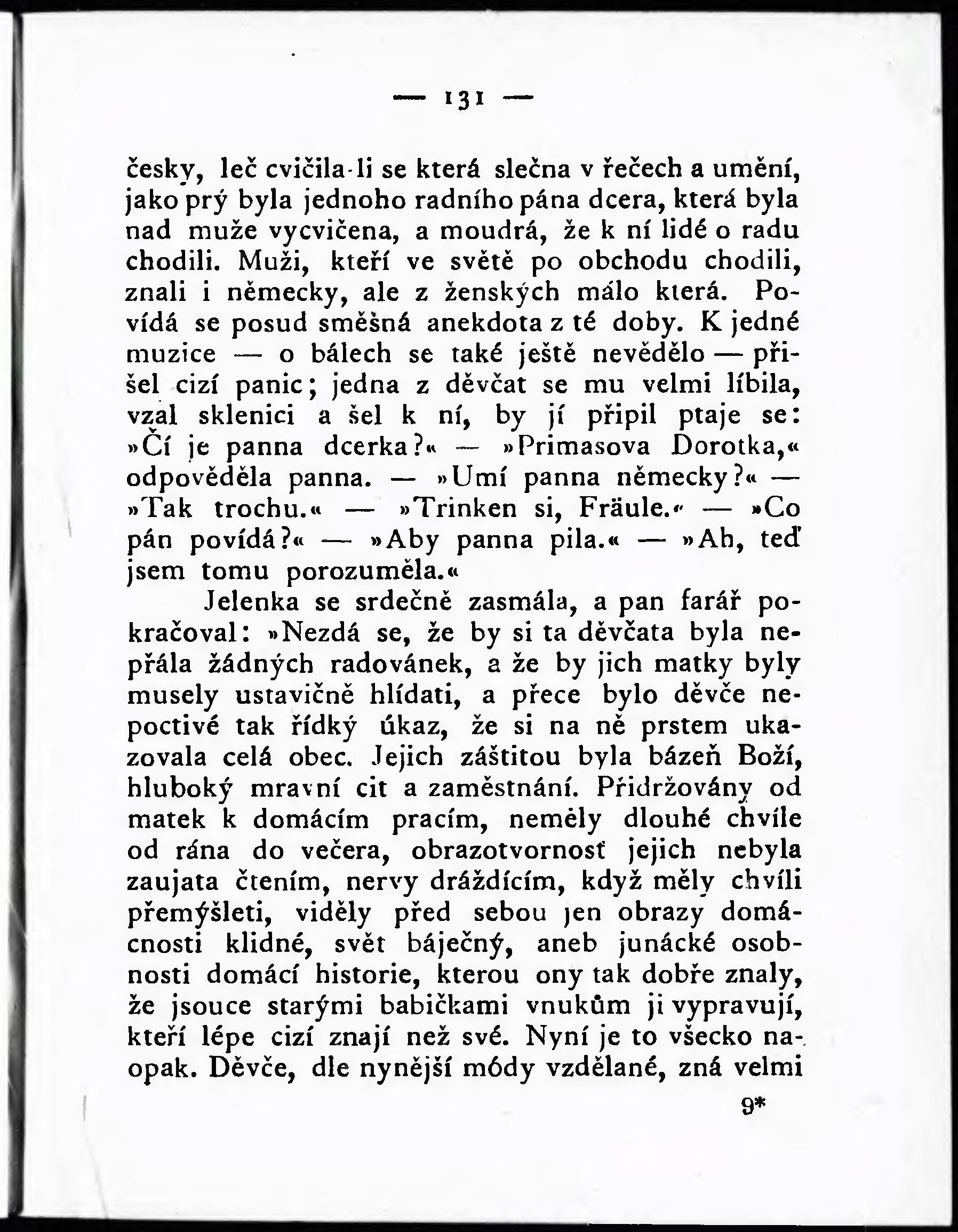 — 131 —

česky, leč cvičila-li se která slečna v řečech a umění, jako prý byla jednoho radního pána dcera, která byla nad muže vycvičena, a moudrá, že k ní lidé o radu chodili. Muži, kteří ve světě po obchodu chodili, znali i německy, ale z ženských málo která. Povídá se posud směšná anekdota z té doby. K jedné muzice — o bálech se také ještě nevědělo — přišel cizí panic; jedna z děvčat se mu velmi líbila, vzal sklenici a šel k ní, by jí připil ptaje se: »Čí je panna dcerka?« — »Primasova Dorotka,« odpověděla panna. — »Umí panna německy?« — »Tak trochu.« — »Trinken si, Fräule.« — »Co pán povídá?« — »Aby panna pila.« — »Ah, teď jsem tomu porozuměla.«

Jelenka se srdečně zasmála, a pan farář pokračoval: »Nezdá se, že by si ta děvčata byla nepřála žádných radovánek, a že by jich matky byly musely ustavičně hlídati, a přece bylo děvče nepoctivé tak řídký úkaz, že si na ně prstem ukazovala celá obec. Jejich záštitou byla bázeň Boží, hluboký mravní cit a zaměstnání. Přidržovány od matek k domácím pracím, neměly dlouhé chvíle od rána do večera, obrazotvornosť jejich nebyla zaujata čtením, nervy dráždícím, když měly chvíli přemýšleti, viděly před sebou jen obrazy domácnosti klidné, svět báječný, aneb junácké osobnosti domácí historie, kterou ony tak dobře znaly, že jsouce starými babičkami vnukům ji vypravují, kteří lépe cizí znají než své. Nyní je to všecko naopak. Děvče, dle nynější módy vzdělané, zná velmi

9*